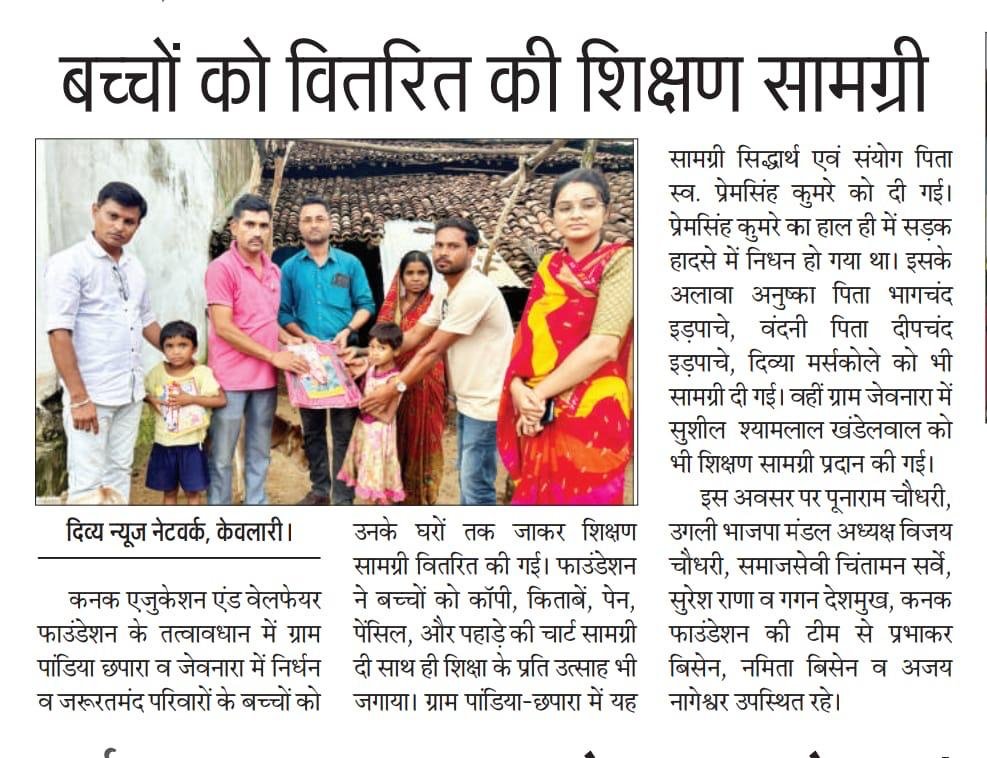 बच्चों को वितरित की शिक्षण सामग्री

दिव्य न्यूज नेटवर्क, केवलारी।

कनक एजुकेशन एंड वेलफेयर फाउंडेशन के तत्वावधान में ग्राम पांडिया छपारा व जेवनारा में निर्धन व जरूरतमंद परिवारों के बच्चों को उनके घरों तक जाकर शिक्षण सामग्री वितरित की गई। फाउंडेशन ने बच्चों को कॉपी, किताबें, पेन, पेंसिल, और पहाड़े की चार्ट सामग्री दी साथ ही शिक्षा के प्रति उत्साह भी जगाया। ग्राम पांडिया-छपारा में यह सामग्री सिद्धार्थ एवं संयोग पिता स्व. प्रेमसिंह कुमरे को दी गई। प्रेमसिंह कुमरे का हाल ही में सड़क हादसे में निधन हो गया था। इसके अलावा अनुष्का पिता भागचंद इड़पाचे, वंदनी पिता दीपचंद इड़पाचे, दिव्या मर्सकोले को भी सामग्री दी गई। वहीं ग्राम जेवनारा में सुशील श्यामलाल खंडेलवाल को भी शिक्षण सामग्री प्रदान की गई।

इस अवसर पर पूनाराम चौधरी, उगली भाजपा मंडल अध्यक्ष विजय चौधरी, समाजसेवी चिंतामन सर्वे, सुरेश राणा व गगन देशमुख, कनक फाउंडेशन की टीम से प्रभाकर बिसेन, नमिता बिसेन व अजय नागेश्वर उपस्थित रहे।